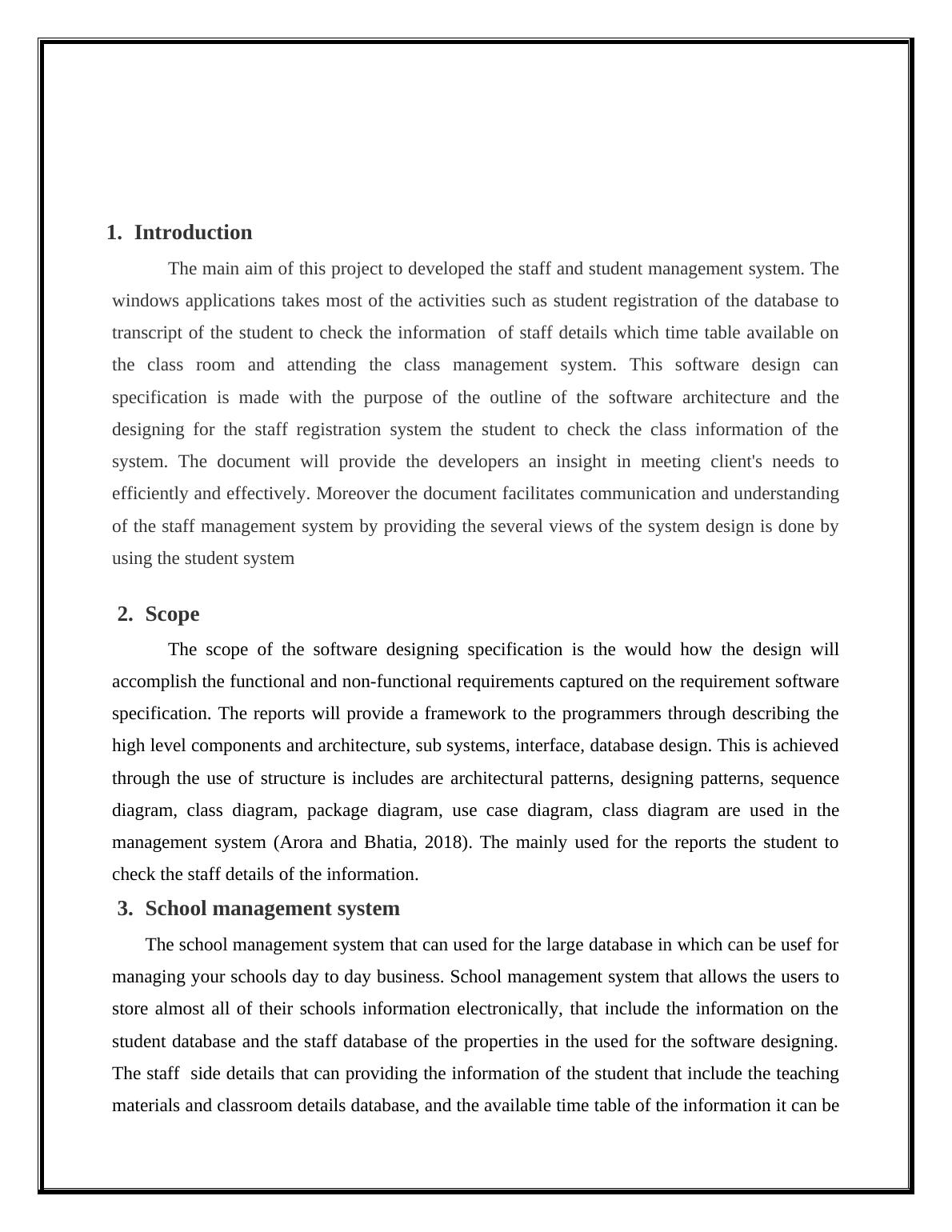 1. Introduction

The main aim of this project to developed the staff and student management system. The windows applications takes most of the activities such as student registration of the database to transcript of the student to check the information of staff details which time table available on the class room and attending the class management system. This software design can specification is made with the purpose of the outline of the software architecture and the designing for the staff registration system the student to check the class information of the system. The document will provide the developers an insight in meeting client's needs to efficiently and effectively. Moreover the document facilitates communication and understanding of the staff management system by providing the several views of the system design is done by using the student system

2. Scope

The scope of the software designing specification is the would how the design will accomplish the functional and non-functional requirements captured on the requirement software specification. The reports will provide a framework to the programmers through describing the high level components and architecture, sub systems, interface, database design. This is achieved through the use of structure is includes are architectural patterns, designing patterns, sequence diagram, class diagram, package diagram, use case diagram, class diagram are used in the management system (Arora and Bhatia, 2018). The mainly used for the reports the student to check the staff details of the information.

3. School management system

The school management system that can used for the large database in which can be usef for managing your schools day to day business. School management system that allows the users to store almost all of their schools information electronically, that include the information on the student database and the staff database of the properties in the used for the software designing. The staff side details that can providing the information of the student that include the teaching materials and classroom details database, and the available time table of the information it can be